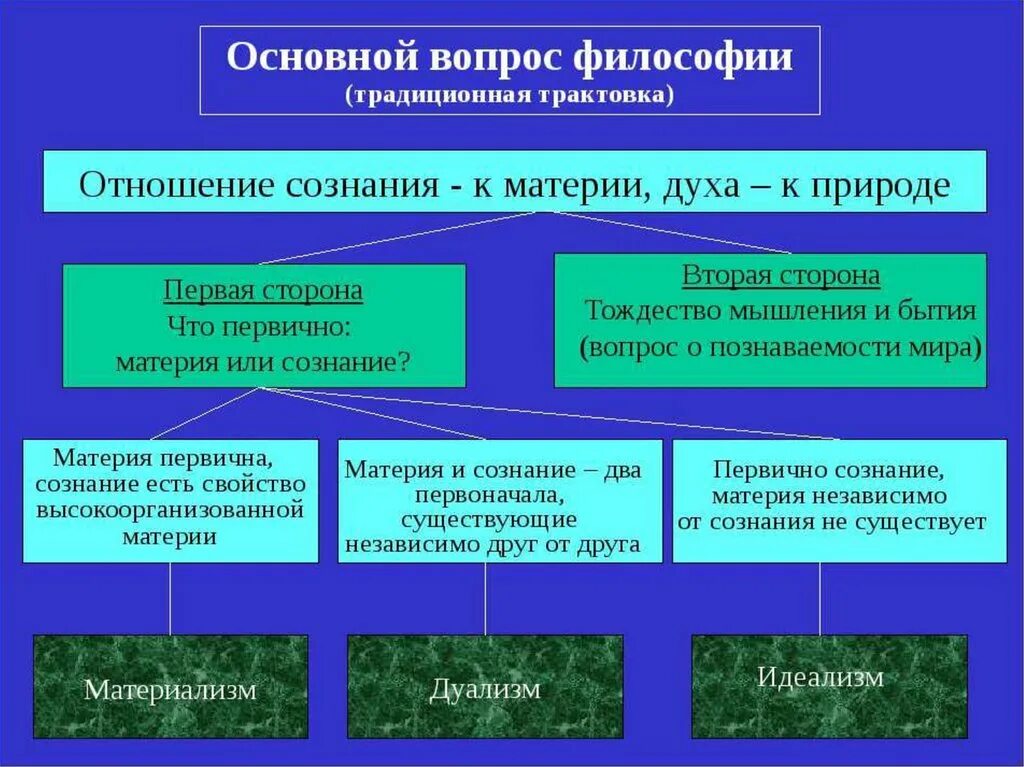 Основной вопрос философии
(традиционная трактовка)

Отношение сознания - к материи, духа – к природе

Первая сторона
Что первично:
материя или сознание?

Вторая сторона
Тождество мышления и бытия
(вопрос о познаваемости мира)

Материя первична, сознание есть свойство высокоорганизованной материи

Материя и сознание – два первоначала, существующие независимо друг от друга

Первично сознание, материя независимо от сознания не существует

Материализм

Дуализм

Идеализм